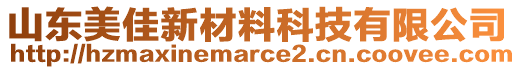 山东美佳新材料科技有限公司
http://hzmaxinemarce2.cn.coovee.com